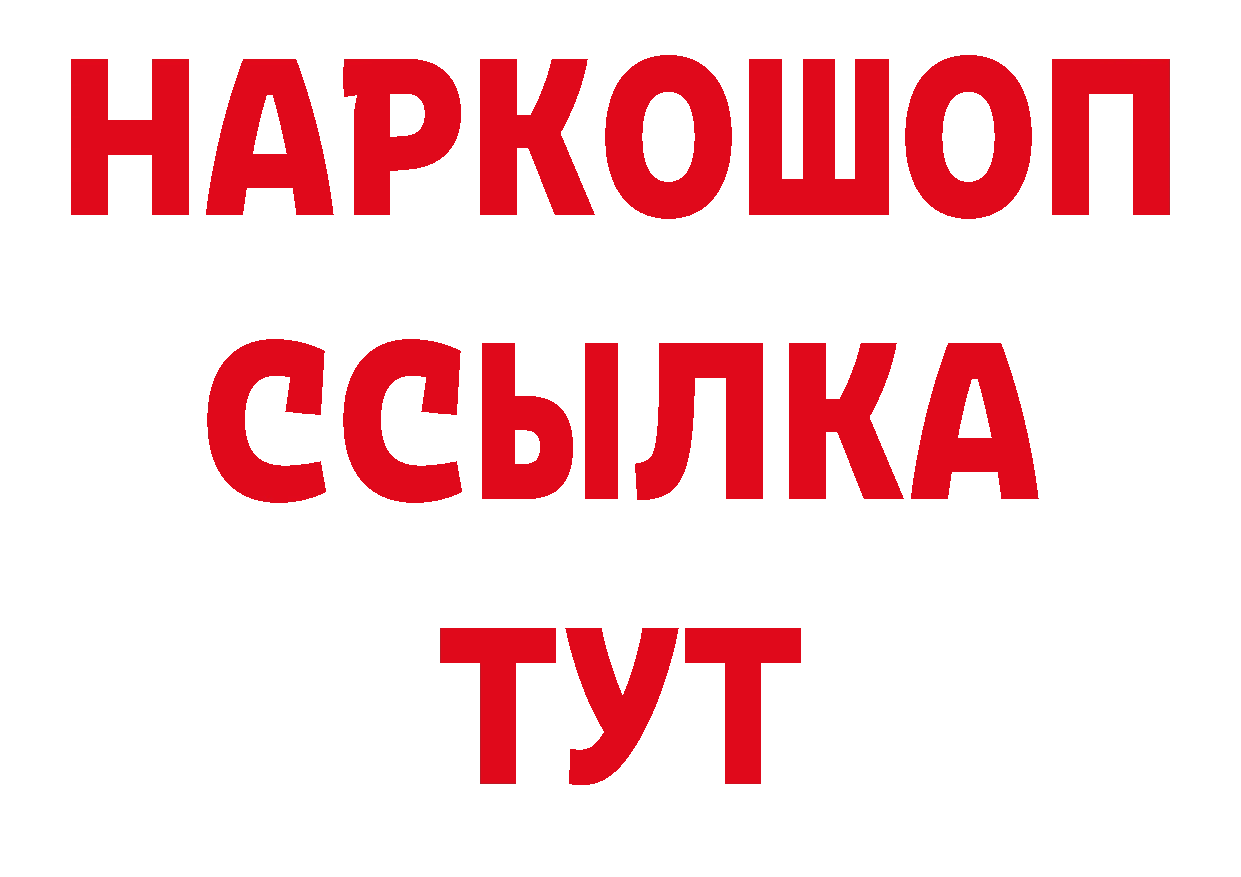 НАРКОШОП
ССЫЛКА
ТУТ